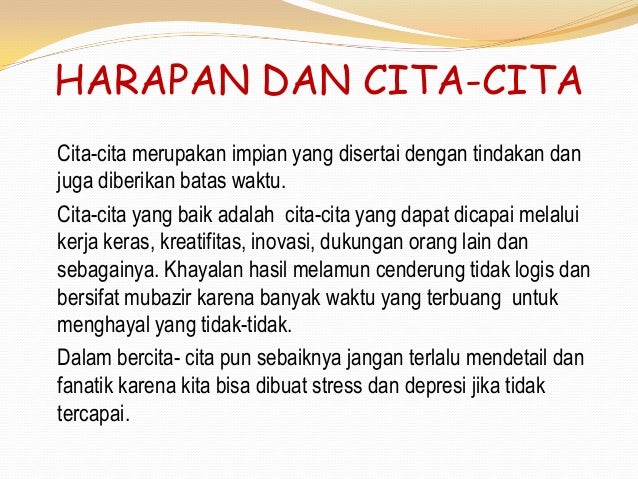 HARAPAN DAN CITA-CITA

Cita-cita merupakan impian yang disertai dengan tindakan dan juga diberikan batas waktu.

Cita-cita yang baik adalah  cita-cita yang dapat dicapai melalui kerja keras, kreatifitas, inovasi, dukungan orang lain dan sebagainya. Khayalan hasil melamun cenderung tidak logis dan bersifat mubazir karena banyak waktu yang terbuang  untuk menghayal yang tidak-tidak.

Dalam bercita- cita pun sebaiknya jangan terlalu mendetail dan fanatik karena kita bisa dibuat stress dan depresi jika tidak tercapai.